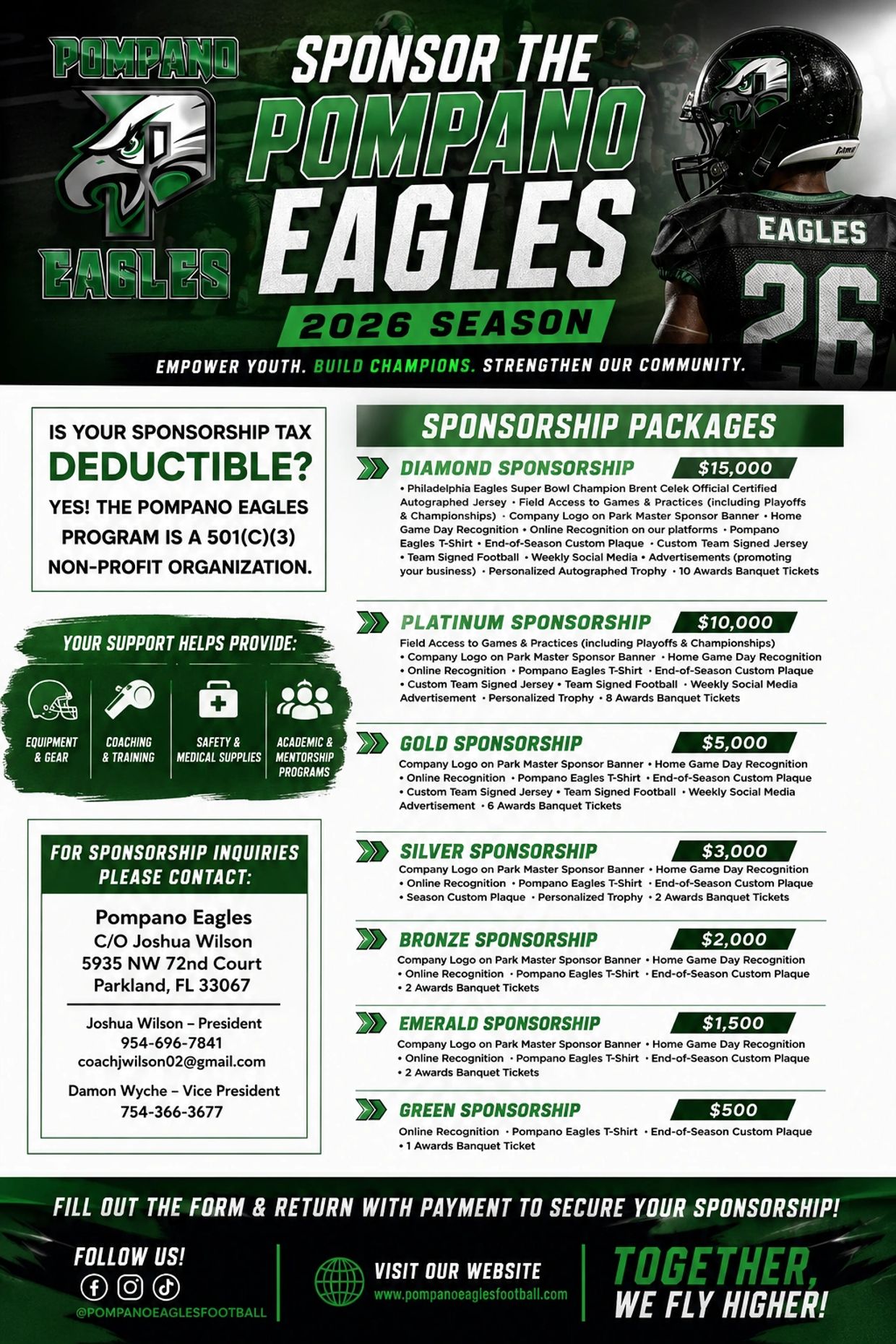 POMPANO
EAGLES

SPONSOR THE POMPANO EAGLES

2026 SEASON

EAGLES
26

EMPOWER YOUTH. BUILD CHAMPIONS. STRENGTHEN OUR COMMUNITY.

IS YOUR SPONSORSHIP TAX DEDUCTIBLE?

YES! THE POMPANO EAGLES PROGRAM IS A 501(C)(3) NON-PROFIT ORGANIZATION.

YOUR SUPPORT HELPS PROVIDE:

EQUIPMENT & GEAR

COACHING & TRAINING

SAFETY & MEDICAL SUPPLIES

ACADEMIC & MENTORSHIP PROGRAMS

FOR SPONSORSHIP INQUIRIES PLEASE CONTACT:

Pompano Eagles
C/O Joshua Wilson
5935 NW 72nd Court
Parkland, FL 33067

Joshua Wilson – President
954-696-7841
coachjwilson02@gmail.com

Damon Wyche – Vice President
754-366-3677

SPONSORSHIP PACKAGES

DIAMOND SPONSORSHIP $15,000
• Philadelphia Eagles Super Bowl Champion Brent Celek Official Certified Autographed Jersey • Field Access to Games & Practices (including Playoffs & Championships) • Company Logo on Park Master Sponsor Banner • Home Game Day Recognition • Online Recognition on our platforms • Pompano Eagles T-Shirt • End-of-Season Custom Plaque • Custom Team Signed Jersey • Team Signed Football • Weekly Social Media • Advertisements (promoting your business) • Personalized Autographed Trophy • 10 Awards Banquet Tickets

PLATINUM SPONSORSHIP $10,000
Field Access to Games & Practices (including Playoffs & Championships) • Company Logo on Park Master Sponsor Banner • Home Game Day Recognition • Online Recognition • Pompano Eagles T-Shirt • End-of-Season Custom Plaque • Custom Team Signed Jersey • Team Signed Football • Weekly Social Media Advertisement • Personalized Trophy • 8 Awards Banquet Tickets

GOLD SPONSORSHIP $5,000
Company Logo on Park Master Sponsor Banner • Home Game Day Recognition • Online Recognition • Pompano Eagles T-Shirt • End-of-Season Custom Plaque • Custom Team Signed Jersey • Team Signed Football • Weekly Social Media Advertisement • 6 Awards Banquet Tickets

SILVER SPONSORSHIP $3,000
Company Logo on Park Master Sponsor Banner • Home Game Day Recognition • Online Recognition • Pompano Eagles T-Shirt • End-of-Season Custom Plaque • Season Custom Plaque • Personalized Trophy • 2 Awards Banquet Tickets

BRONZE SPONSORSHIP $2,000
Company Logo on Park Master Sponsor Banner • Home Game Day Recognition • Online Recognition • Pompano Eagles T-Shirt • End-of-Season Custom Plaque • 2 Awards Banquet Tickets

EMERALD SPONSORSHIP $1,500
Company Logo on Park Master Sponsor Banner • Home Game Day Recognition • Online Recognition • Pompano Eagles T-Shirt • End-of-Season Custom Plaque • 2 Awards Banquet Tickets

GREEN SPONSORSHIP $500
Online Recognition • Pompano Eagles T-Shirt • End-of-Season Custom Plaque • 1 Awards Banquet Ticket

FILL OUT THE FORM & RETURN WITH PAYMENT TO SECURE YOUR SPONSORSHIP!

FOLLOW US!
@POMPANOEAGLESFOOTBALL

VISIT OUR WEBSITE
www.pompanoeaglesfootball.com

TOGETHER, WE FLY HIGHER!